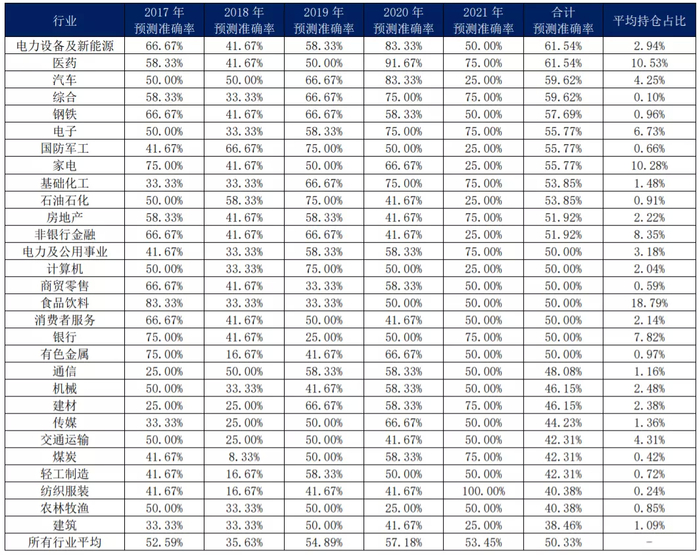 | 行业 | 2017 年 预测准确率 | 2018 年 预测准确率 | 2019 年 预测准确率 | 2020 年 预测准确率 | 2021 年 预测准确率 | 合计 预测准确率 | 平均持仓占比 |
|---|---|---|---|---|---|---|---|
| 电力设备及新能源 | 66.67% | 41.67% | 58.33% | 83.33% | 50.00% | 61.54% | 2.94% |
| 医药 | 58.33% | 41.67% | 50.00% | 91.67% | 75.00% | 61.54% | 10.53% |
| 汽车 | 50.00% | 50.00% | 66.67% | 83.33% | 25.00% | 59.62% | 4.25% |
| 综合 | 58.33% | 33.33% | 66.67% | 75.00% | 75.00% | 59.62% | 0.10% |
| 钢铁 | 66.67% | 41.67% | 66.67% | 58.33% | 50.00% | 57.69% | 0.96% |
| 电子 | 50.00% | 33.33% | 58.33% | 75.00% | 75.00% | 55.77% | 6.73% |
| 国防军工 | 41.67% | 66.67% | 75.00% | 50.00% | 25.00% | 55.77% | 0.66% |
| 家电 | 75.00% | 41.67% | 50.00% | 66.67% | 25.00% | 55.77% | 10.28% |
| 基础化工 | 33.33% | 33.33% | 66.67% | 75.00% | 75.00% | 53.85% | 1.48% |
| 石油石化 | 50.00% | 58.33% | 75.00% | 41.67% | 25.00% | 53.85% | 0.91% |
| 房地产 | 58.33% | 41.67% | 58.33% | 41.67% | 75.00% | 51.92% | 2.22% |
| 非银行金融 | 66.67% | 41.67% | 66.67% | 41.67% | 25.00% | 51.92% | 8.35% |
| 电力及公用事业 | 41.67% | 33.33% | 58.33% | 58.33% | 75.00% | 50.00% | 3.18% |
| 计算机 | 50.00% | 33.33% | 75.00% | 50.00% | 25.00% | 50.00% | 2.04% |
| 商贸零售 | 66.67% | 41.67% | 33.33% | 58.33% | 50.00% | 50.00% | 0.59% |
| 食品饮料 | 83.33% | 33.33% | 33.33% | 50.00% | 50.00% | 50.00% | 18.79% |
| 消费者服务 | 66.67% | 41.67% | 50.00% | 41.67% | 50.00% | 50.00% | 2.14% |
| 银行 | 75.00% | 41.67% | 25.00% | 50.00% | 75.00% | 50.00% | 7.82% |
| 有色金属 | 75.00% | 16.67% | 41.67% | 66.67% | 50.00% | 50.00% | 0.97% |
| 通信 | 25.00% | 50.00% | 58.33% | 58.33% | 50.00% | 48.08% | 1.16% |
| 机械 | 50.00% | 33.33% | 41.67% | 58.33% | 50.00% | 46.15% | 2.48% |
| 建材 | 25.00% | 25.00% | 66.67% | 58.33% | 75.00% | 46.15% | 2.38% |
| 传媒 | 33.33% | 25.00% | 50.00% | 66.67% | 50.00% | 44.23% | 1.36% |
| 交通运输 | 50.00% | 25.00% | 50.00% | 41.67% | 50.00% | 42.31% | 4.31% |
| 煤炭 | 41.67% | 8.33% | 50.00% | 58.33% | 75.00% | 42.31% | 0.42% |
| 轻工制造 | 41.67% | 16.67% | 58.33% | 50.00% | 50.00% | 42.31% | 0.72% |
| 纺织服装 | 41.67% | 16.67% | 41.67% | 41.67% | 100.00% | 40.38% | 0.24% |
| 农林牧渔 | 50.00% | 33.33% | 50.00% | 25.00% | 50.00% | 40.38% | 0.85% |
| 建筑 | 33.33% | 33.33% | 50.00% | 41.67% | 25.00% | 38.46% | 1.09% |
| 所有行业平均 | 52.59% | 35.63% | 54.89% | 57.18% | 53.45% | 50.33% | - |